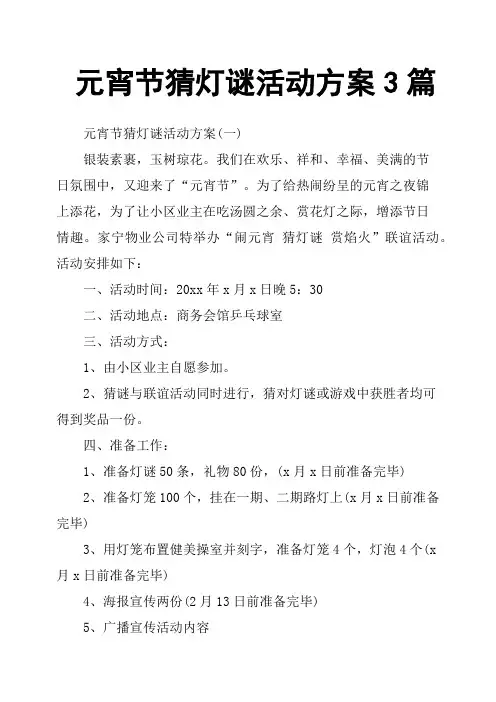 元宵节猜灯谜活动方案 3 篇

元宵节猜灯谜活动方案(一)

银装素裹，玉树琼花。我们在欢乐、祥和、幸福、美满的节日氛围中，又迎来了“元宵节”。为了给热闹纷呈的元宵之夜锦上添花，为了让小区业主在吃汤圆之余、赏花灯之际，增添节日情趣。家宁物业公司特举办“闹元宵 猜灯谜 赏焰火”联谊活动。活动安排如下：

一、活动时间：20xx 年 x 月 x 日晚 5：30

二、活动地点：商务会馆乒乓球室

三、活动方式：

1、由小区业主自愿参加。

2、猜谜与联谊活动同时进行，猜对灯谜或游戏中获胜者均可得到奖品一份。

四、准备工作：

1、准备灯谜 50 条，礼物 80 份，(x 月 x 日前准备完毕)

2、准备灯笼 100 个，挂在一期、二期路灯上(x 月 x 日前准备完毕)

3、用灯笼布置健美操室并刻字，准备灯笼 4 个，灯泡 4 个(x 月 x 日前准备完毕)

4、海报宣传两份(2 月 13 日前准备完毕)

5、广播宣传活动内容